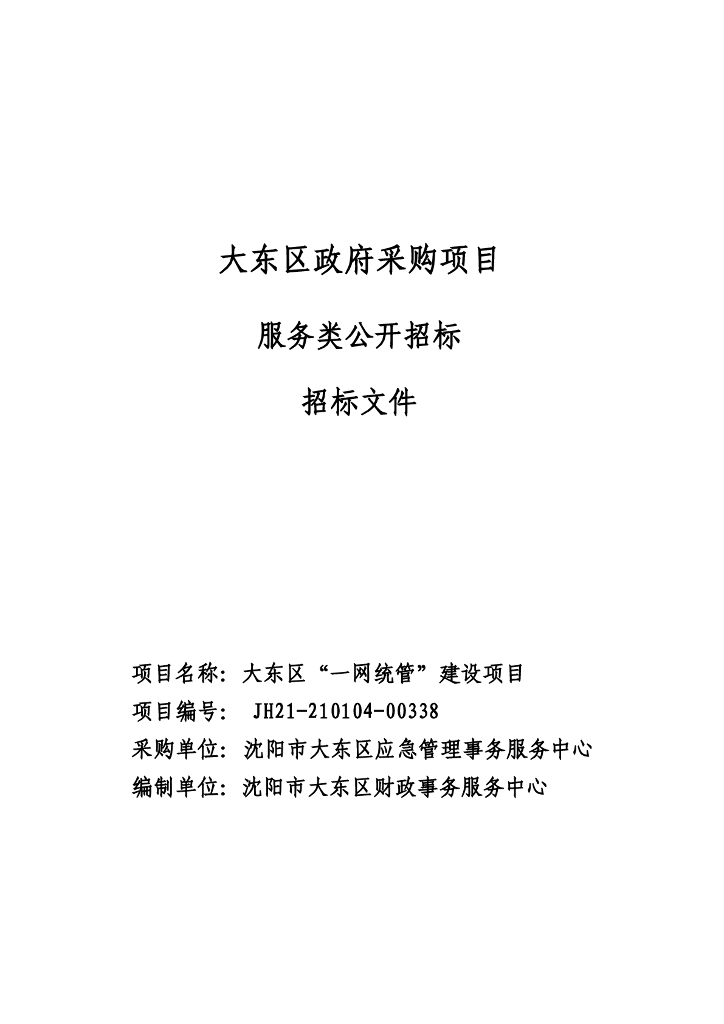 大东区政府采购项目

服务类公开招标

招标文件

项目名称：大东区“一网统管”建设项目
项目编号： JH21-210104-00338
采购单位：沈阳市大东区应急管理事务服务中心
编制单位：沈阳市大东区财政事务服务中心